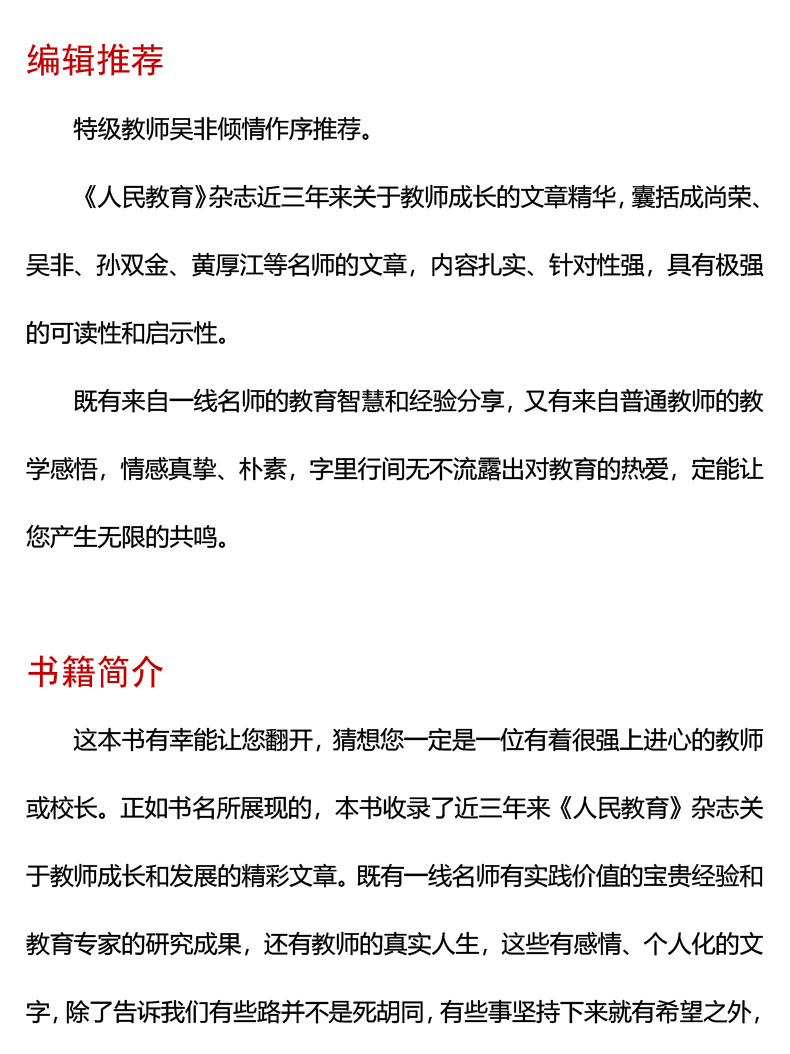 编辑推荐

特级教师吴非倾情作序推荐。

《人民教育》杂志近三年来关于教师成长的文章精华，囊括成尚荣、吴非、孙双金、黄厚江等名师的文章，内容扎实、针对性强，具有极强的可读性和启示性。

既有来自一线名师的教育智慧和经验分享，又有来自普通教师的教学感悟，情感真挚、朴素，字里行间无不流露出对教育的热爱，定能让您产生无限的共鸣。

书籍简介

这本书有幸能让您翻开，猜想您一定是一位有着很强上进心的教师或校长。正如书名所展现的，本书收录了近三年来《人民教育》杂志关于教师成长和发展的精彩文章。既有一线名师有实践价值的宝贵经验和教育专家的研究成果，还有教师的真实人生，这些有感情、个人化的文字，除了告诉我们有些路并不是死胡同，有些事坚持下来就有希望之外，